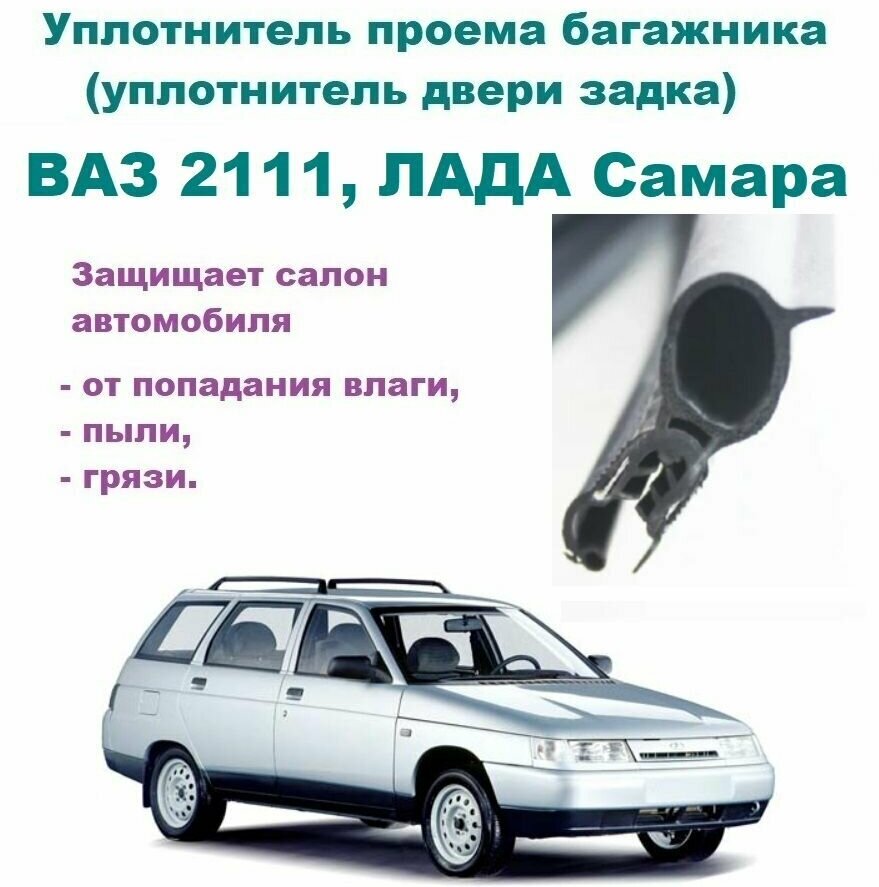 Уплотнитель проема багажника
(уплотнитель двери задка)

ВАЗ 2111, ЛАДА Самара

Защищает салон автомобиля

- от попадания влаги,
- пыли,
- грязи.